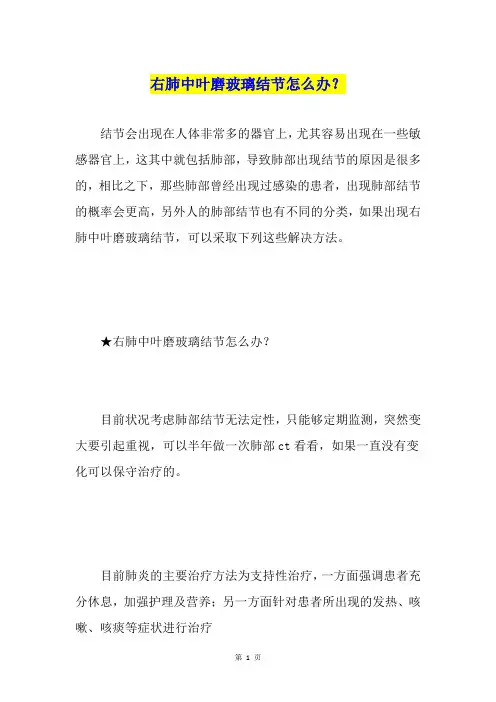 右肺中叶磨玻璃结节怎么办？

结节会出现在人体非常多的器官上，尤其容易出现在一些敏感器官上，这其中就包括肺部，导致肺部出现结节的原因是很多的，相比之下，那些肺部曾经出现过感染的患者，出现肺部结节的概率会更高，另外人的肺部结节也有不同的分类，如果出现右肺中叶磨玻璃结节，可以采取下列这些解决方法。

★右肺中叶磨玻璃结节怎么办？

目前状况考虑肺部结节无法定性，只能够定期监测，突然变大要引起重视，可以半年做一次肺部 ct 看看，如果一直没有变化可以保守治疗的。

目前肺炎的主要治疗方法为支持性治疗，一方面强调患者充分休息，加强护理及营养；另一方面针对患者所出现的发热、咳嗽、咳痰等症状进行治疗

第 1 页